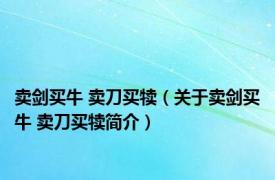 卖剑买牛 卖刀买犊（关于卖剑买牛 卖刀买犊简介）